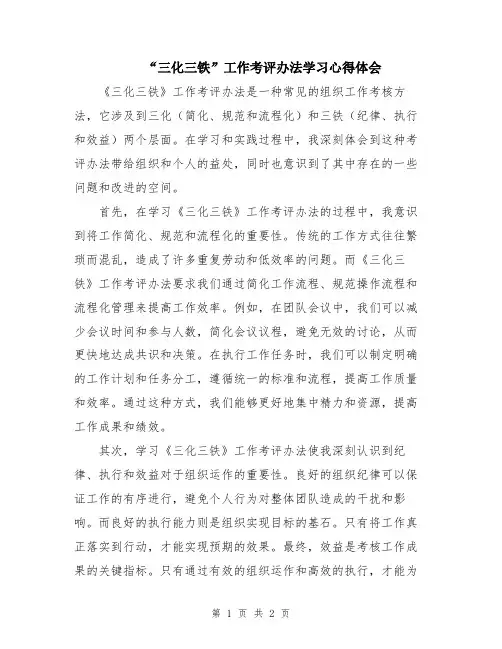 “三化三铁”工作考评办法学习心得体会

《三化三铁》工作考评办法是一种常见的组织工作考核方法，它涉及到三化（简化、规范和流程化）和三铁（纪律、执行和效益）两个层面。在学习和实践过程中，我深刻体会到这种考评办法带给组织和个人的益处，同时也意识到了其中存在的一些问题和改进的空间。

首先，在学习《三化三铁》工作考评办法的过程中，我意识到将工作简化、规范和流程化的重要性。传统的工作方式往往繁琐而混乱，造成了许多重复劳动和低效率的问题。而《三化三铁》工作考评办法要求我们通过简化工作流程、规范操作流程和流程化管理来提高工作效率。例如，在团队会议中，我们可以减少会议时间和参与人数，简化会议议程，避免无效的讨论，从而更快地达成共识和决策。在执行工作任务时，我们可以制定明确的工作计划和任务分工，遵循统一的标准和流程，提高工作质量和效率。通过这种方式，我们能够更好地集中精力和资源，提高工作成果和绩效。

其次，学习《三化三铁》工作考评办法使我深刻认识到纪律、执行和效益对于组织运作的重要性。良好的组织纪律可以保证工作的有序进行，避免个人行为对整体团队造成的干扰和影响。而良好的执行能力则是组织实现目标的基石。只有将工作真正落实到行动，才能实现预期的效果。最终，效益是考核工作成果的关键指标。只有通过有效的组织运作和高效的执行，才能为

第 1 页 共 2 页